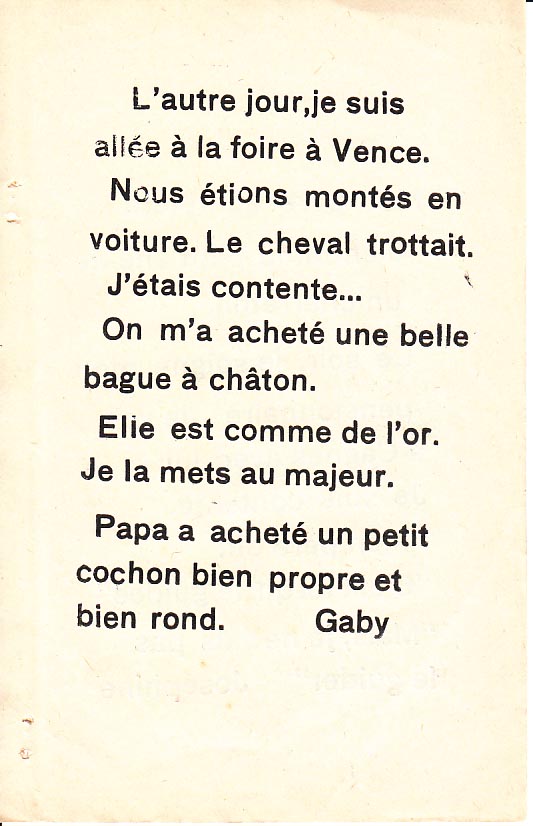 L'autre jour,je suis allée à la foire à Vence.

Nous étions montés en voiture. Le cheval trottait.

J'étais contente...

On m'a acheté une belle bague à châton.

Elie est comme de l'or. Je la mets au majeur.

Papa a acheté un petit cochon bien propre et bien rond. Gaby